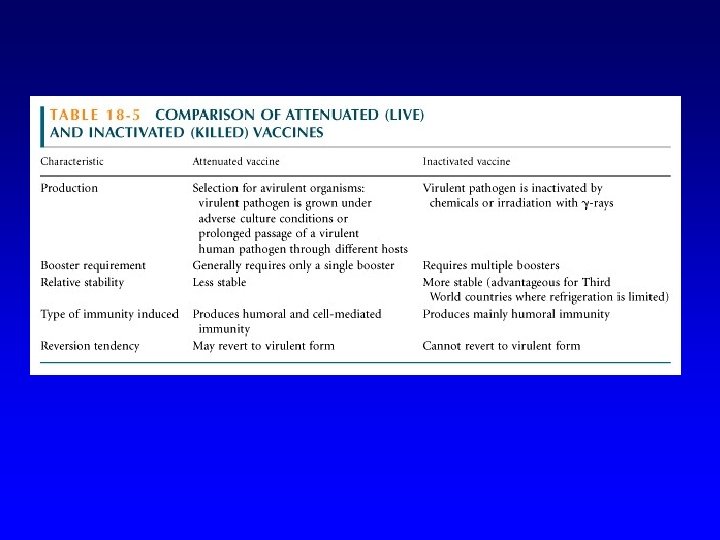 TABLE 18-5 COMPARISON OF ATTENUATED (LIVE) AND INACTIVATED (KILLED) VACCINES

| Characteristic | Attenuated vaccine | Inactivated vaccine |
|---|---|---|
| Production | Selection for avirulent organisms: virulent pathogen is grown under adverse culture conditions or prolonged passage of a virulent human pathogen through different hosts | Virulent pathogen is inactivated by chemicals or irradiation with $\gamma$-rays |
| Booster requirement | Generally requires only a single booster | Requires multiple boosters |
| Relative stability | Less stable | More stable (advantageous for Third World countries where refrigeration is limited) |
| Type of immunity induced | Produces humoral and cell-mediated immunity | Produces mainly humoral immunity |
| Reversion tendency | May revert to virulent form | Cannot revert to virulent form |